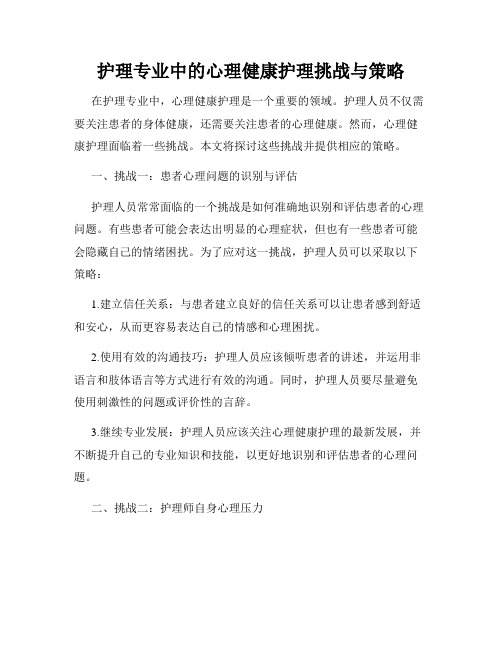 护理专业中的心理健康护理挑战与策略

在护理专业中，心理健康护理是一个重要的领域。护理人员不仅需要关注患者的身体健康，还需要关注患者的心理健康。然而，心理健康护理面临着一些挑战。本文将探讨这些挑战并提供相应的策略。

一、挑战一：患者心理问题的识别与评估

护理人员常常面临的一个挑战是如何准确地识别和评估患者的心理问题。有些患者可能会表达出明显的心理症状，但也有一些患者可能会隐藏自己的情绪困扰。为了应对这一挑战，护理人员可以采取以下策略：

1.建立信任关系：与患者建立良好的信任关系可以让患者感到舒适和安心，从而更容易表达自己的情感和心理困扰。

2.使用有效的沟通技巧：护理人员应该倾听患者的讲述，并运用非语言和肢体语言等方式进行有效的沟通。同时，护理人员要尽量避免使用刺激性的问题或评价性的言辞。

3.继续专业发展：护理人员应该关注心理健康护理的最新发展，并不断提升自己的专业知识和技能，以更好地识别和评估患者的心理问题。

二、挑战二：护理师自身心理压力